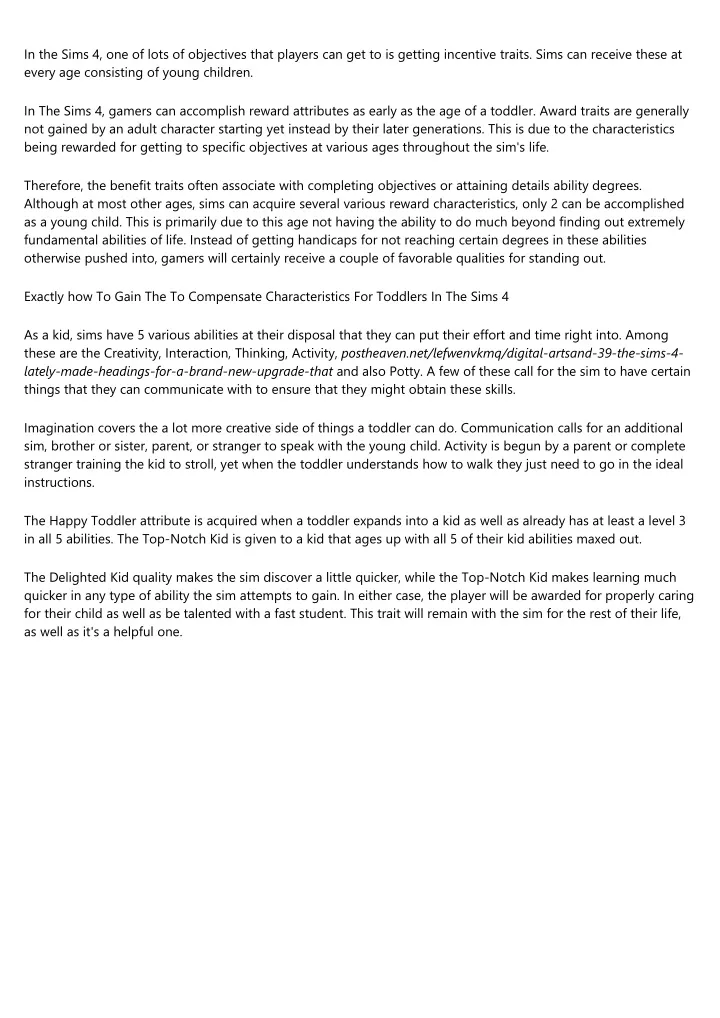 In the Sims 4, one of lots of objectives that players can get to is getting incentive traits. Sims can receive these at every age consisting of young children.

In The Sims 4, gamers can accomplish reward attributes as early as the age of a toddler. Award traits are generally not gained by an adult character starting yet instead by their later generations. This is due to the characteristics being rewarded for getting to specific objectives at various ages throughout the sim's life.

Therefore, the benefit traits often associate with completing objectives or attaining details ability degrees. Although at most other ages, sims can acquire several various reward characteristics, only 2 can be accomplished as a young child. This is primarily due to this age not having the ability to do much beyond finding out extremely fundamental abilities of life. Instead of getting handicaps for not reaching certain degrees in these abilities otherwise pushed into, gamers will certainly receive a couple of favorable qualities for standing out.

Exactly how To Gain The To Compensate Characteristics For Toddlers In The Sims 4

As a kid, sims have 5 various abilities at their disposal that they can put their effort and time right into. Among these are the Creativity, Interaction, Thinking, Activity, postheaven.net/lefwenvkmq/digital-artsand-39-the-sims-4-lately-made-headings-for-a-brand-new-upgrade-that and also Potty. A few of these call for the sim to have certain things that they can communicate with to ensure that they might obtain these skills.

Imagination covers the a lot more creative side of things a toddler can do. Communication calls for an additional sim, brother or sister, parent, or stranger to speak with the young child. Activity is begun by a parent or complete stranger training the kid to stroll, yet when the toddler understands how to walk they just need to go in the ideal instructions.

The Happy Toddler attribute is acquired when a toddler expands into a kid as well as already has at least a level 3 in all 5 abilities. The Top-Notch Kid is given to a kid that ages up with all 5 of their kid abilities maxed out.

The Delighted Kid quality makes the sim discover a little quicker, while the Top-Notch Kid makes learning much quicker in any type of ability the sim attempts to gain. In either case, the player will be awarded for properly caring for their child as well as be talented with a fast student. This trait will remain with the sim for the rest of their life, as well as it's a helpful one.